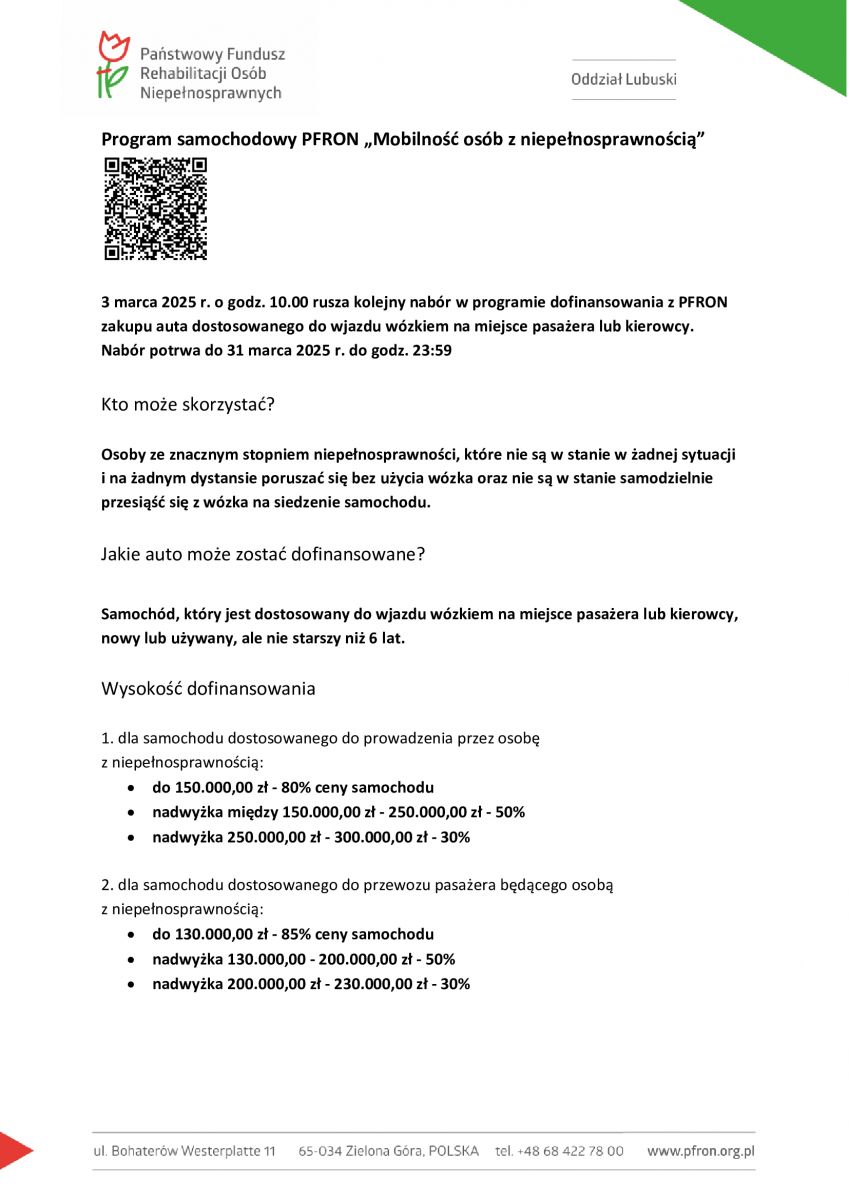 Państwowy Fundusz Rehabilitacji Osób Niepełnosprawnych

Oddział Lubuski

Program samochodowy PFRON „Mobilność osób z niepełnosprawnością”

3 marca 2025 r. o godz. 10.00 rusza kolejny nabór w programie dofinansowania z PFRON zakupu auta dostosowanego do wjazdu wózkiem na miejsce pasażera lub kierowcy. Nabór potrwa do 31 marca 2025 r. do godz. 23:59

Kto może skorzystać?

Osoby ze znacznym stopniem niepełnosprawności, które nie są w stanie w żadnej sytuacji i na żadnym dystansie poruszać się bez użycia wózka oraz nie są w stanie samodzielnie przesiąść się z wózka na siedzenie samochodu.

Jakie auto może zostać dofinansowane?

Samochód, który jest dostosowany do wjazdu wózkiem na miejsce pasażera lub kierowcy, nowy lub używany, ale nie starszy niż 6 lat.

Wysokość dofinansowania

1. dla samochodu dostosowanego do prowadzenia przez osobę z niepełnosprawnością:
• do 150.000,00 zł - 80% ceny samochodu
• nadwyżka między 150.000,00 zł - 250.000,00 zł - 50%
• nadwyżka 250.000,00 zł - 300.000,00 zł - 30%

2. dla samochodu dostosowanego do przewozu pasażera będącego osobą z niepełnosprawnością:
• do 130.000,00 zł - 85% ceny samochodu
• nadwyżka 130.000,00 - 200.000,00 zł - 50%
• nadwyżka 200.000,00 zł - 230.000,00 zł - 30%

ul. Bohaterów Westerplatte 11 65-034 Zielona Góra, POLSKA tel. +48 68 422 78 00 www.pfron.org.pl